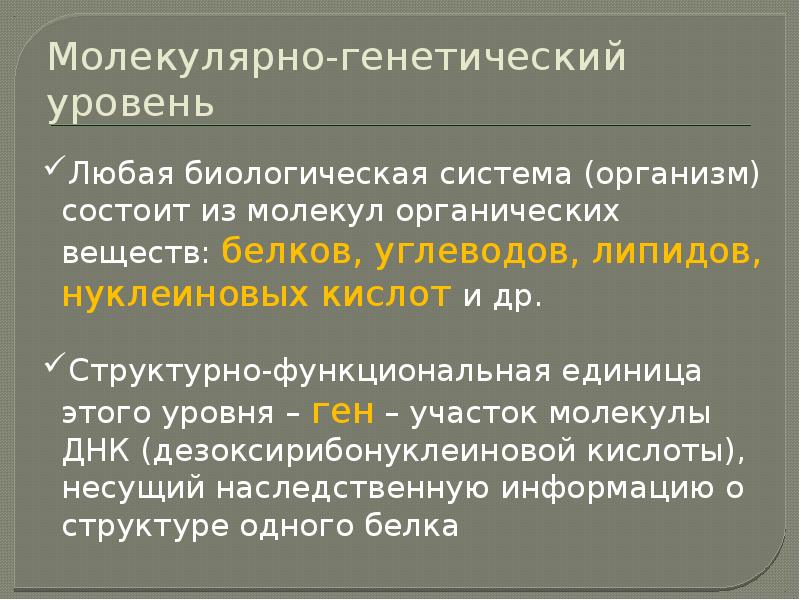 Молекулярно-генетический уровень

✓Любая биологическая система (организм) состоит из молекул органических веществ: белков, углеводов, липидов, нуклеиновых кислот и др.

✓Структурно-функциональная единица этого уровня – ген – участок молекулы ДНК (дезоксирибонуклеиновой кислоты), несущий наследственную информацию о структуре одного белка